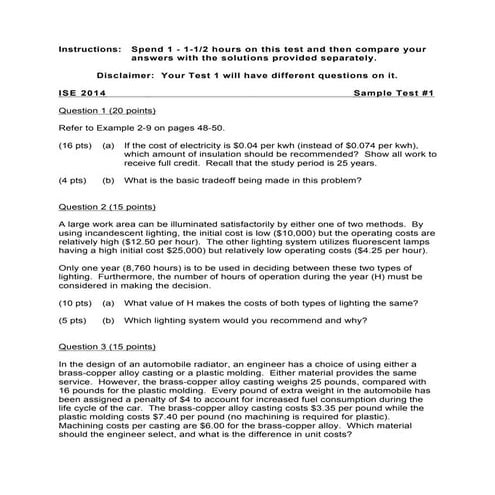 Instructions: Spend 1 - 1-1/2 hours on this test and then compare your answers with the solutions provided separately.

Disclaimer: Your Test 1 will have different questions on it.

ISE 2014 Sample Test #1

Question 1 (20 points)

Refer to Example 2-9 on pages 48-50.

(16 pts) (a) If the cost of electricity is \$0.04 per kwh (instead of \$0.074 per kwh), which amount of insulation should be recommended? Show all work to receive full credit. Recall that the study period is 25 years.

(4 pts) (b) What is the basic tradeoff being made in this problem?

Question 2 (15 points)

A large work area can be illuminated satisfactorily by either one of two methods. By using incandescent lighting, the initial cost is low (\$10,000) but the operating costs are relatively high (\$12.50 per hour). The other lighting system utilizes fluorescent lamps having a high initial cost \$25,000) but relatively low operating costs (\$4.25 per hour).

Only one year (8,760 hours) is to be used in deciding between these two types of lighting. Furthermore, the number of hours of operation during the year (H) must be considered in making the decision.

(10 pts) (a) What value of H makes the costs of both types of lighting the same?

(5 pts) (b) Which lighting system would you recommend and why?

Question 3 (15 points)

In the design of an automobile radiator, an engineer has a choice of using either a brass-copper alloy casting or a plastic molding. Either material provides the same service. However, the brass-copper alloy casting weighs 25 pounds, compared with 16 pounds for the plastic molding. Every pound of extra weight in the automobile has been assigned a penalty of \$4 to account for increased fuel consumption during the life cycle of the car. The brass-copper alloy casting costs \$3.35 per pound while the plastic molding costs \$7.40 per pound (no machining is required for plastic). Machining costs per casting are \$6.00 for the brass-copper alloy. Which material should the engineer select, and what is the difference in unit costs?